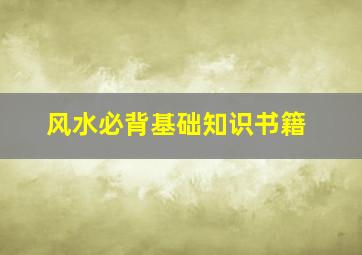 风水必背基础知识书籍